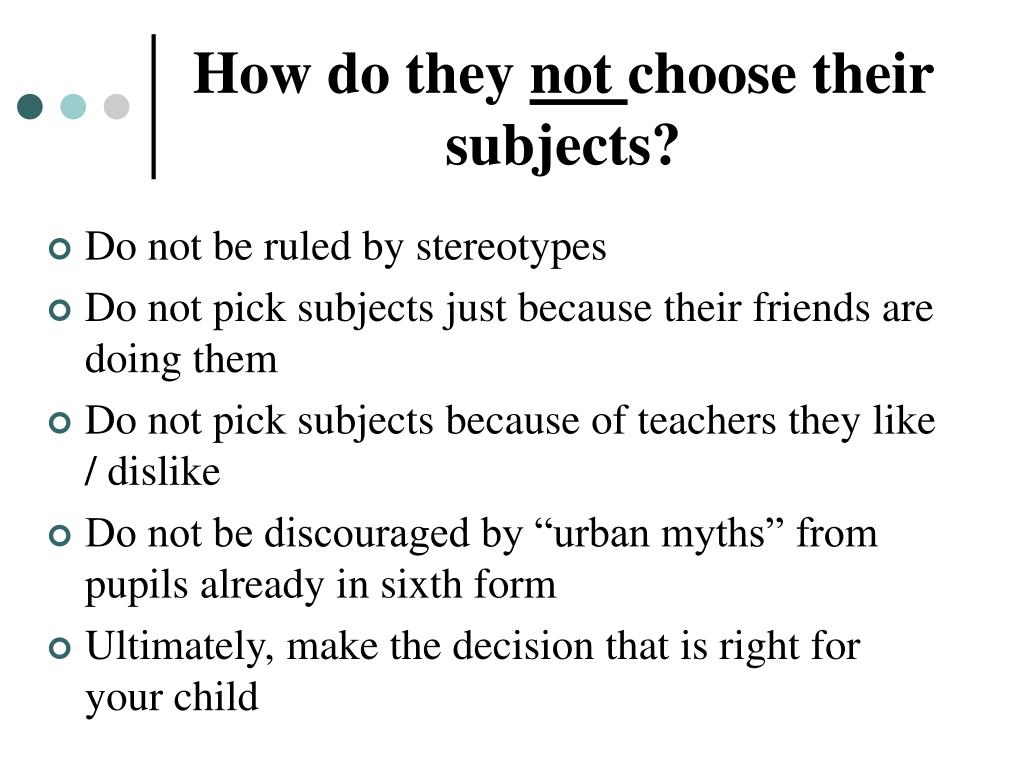 How do they not choose their subjects?

Do not be ruled by stereotypes

Do not pick subjects just because their friends are doing them

Do not pick subjects because of teachers they like / dislike

Do not be discouraged by “urban myths” from pupils already in sixth form

Ultimately, make the decision that is right for your child